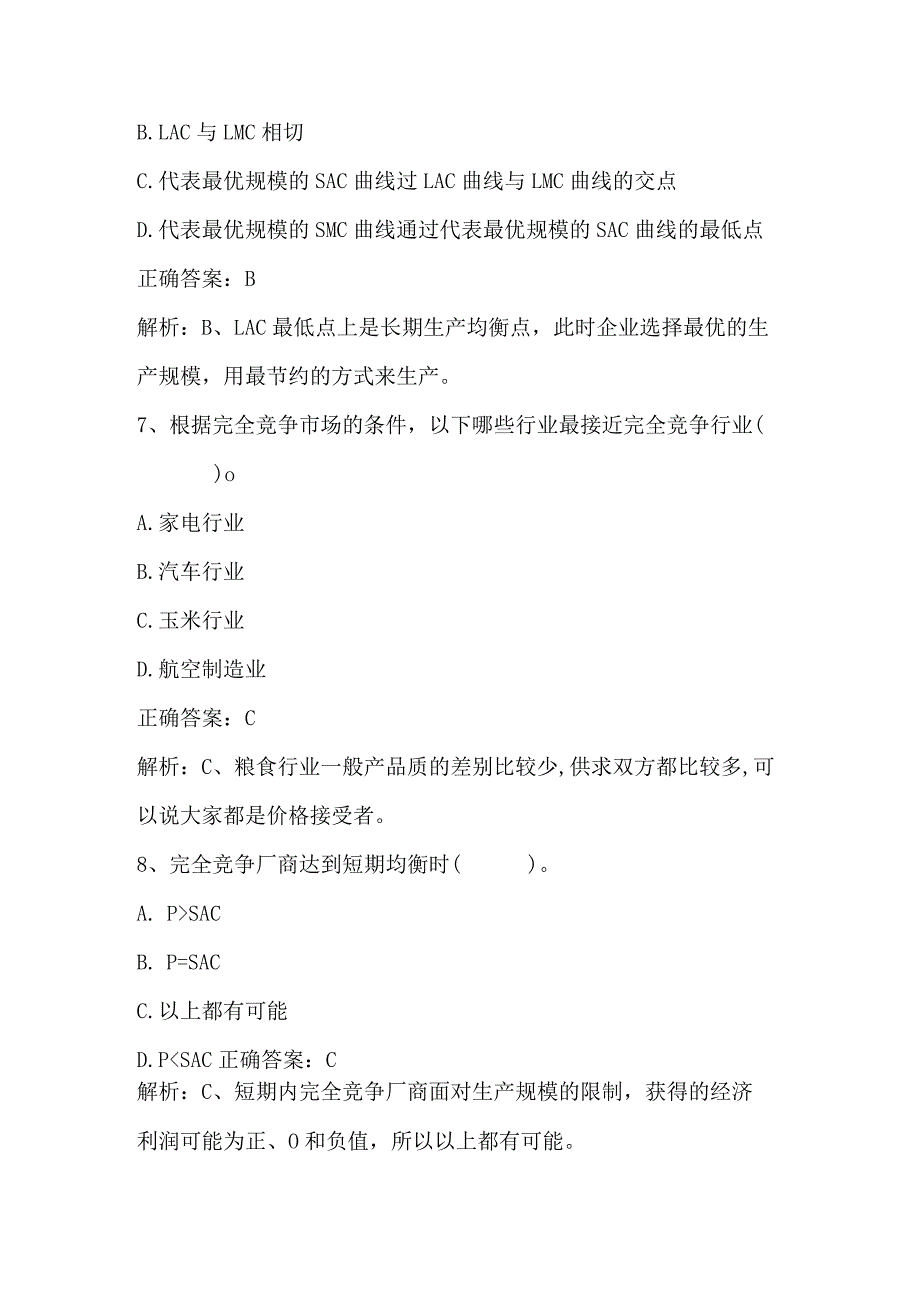 B. LAC 与 LMC 相切

C. 代表最优规模的 SAC 曲线过 LAC 曲线与 LMC 曲线的交点

D. 代表最优规模的 SMC 曲线通过代表最优规模的 SAC 曲线的最低点

正确答案：B

解析：B、LAC 最低点上是长期生产均衡点，此时企业选择最优的生产规模，用最节约的方式来生产。

7、根据完全竞争市场的条件，以下哪些行业最接近完全竞争行业(　　)o

A. 家电行业

B. 汽车行业

C. 玉米行业

D. 航空制造业

正确答案：C

解析：C、粮食行业一般产品质的差别比较少,供求双方都比较多,可以说大家都是价格接受者。

8、完全竞争厂商达到短期均衡时(　　)。

A. P>SAC

B. P=SAC

C. 以上都有可能

D. P<SAC 正确答案：C

解析：C、短期内完全竞争厂商面对生产规模的限制，获得的经济利润可能为正、0 和负值，所以以上都有可能。